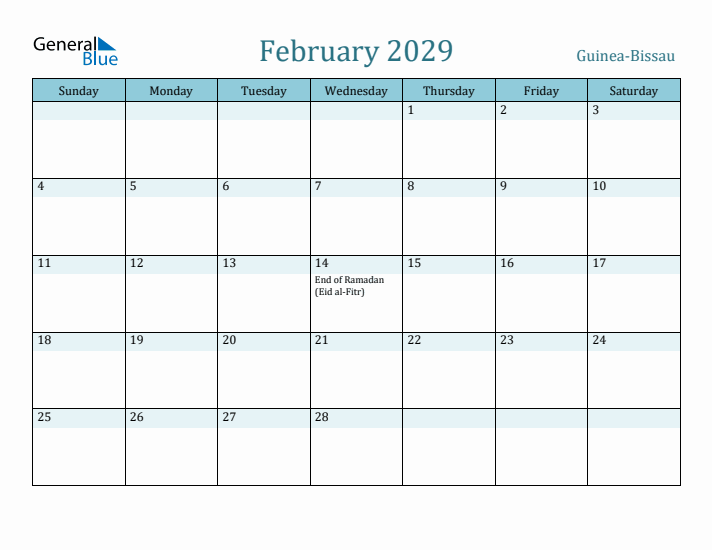 General Blue

February 2029

Guinea-Bissau

| Sunday | Monday | Tuesday | Wednesday | Thursday | Friday | Saturday |
|---|---|---|---|---|---|---|
| | | | | 1 | 2 | 3 |
| 4 | 5 | 6 | 7 | 8 | 9 | 10 |
| 11 | 12 | 13 | 14 End of Ramadan (Eid al-Fitr) | 15 | 16 | 17 |
| 18 | 19 | 20 | 21 | 22 | 23 | 24 |
| 25 | 26 | 27 | 28 | | | |